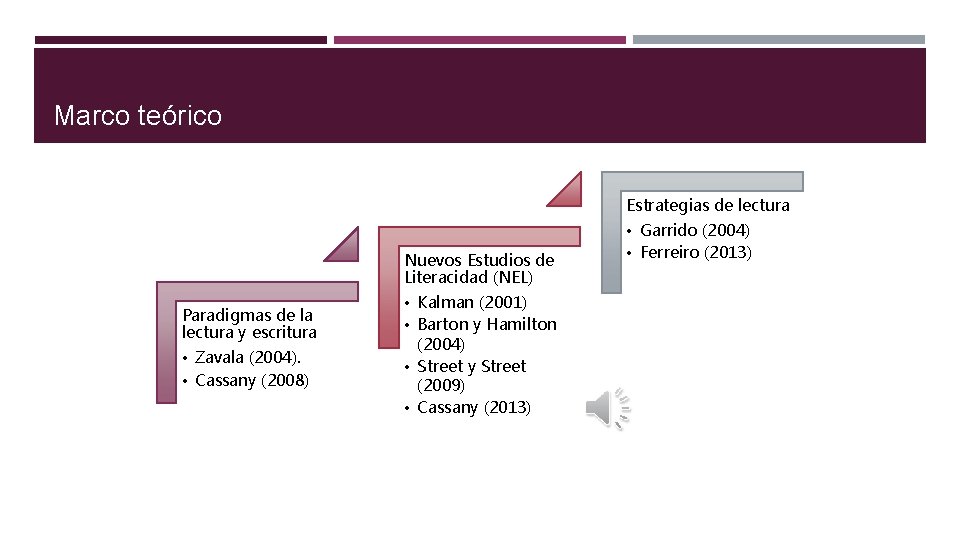 Marco teórico

Paradigmas de la lectura y escritura
• Zavala (2004).
• Cassany (2008)

Nuevos Estudios de Literacidad (NEL)
• Kalman (2001)
• Barton y Hamilton (2004)
• Street y Street (2009)
• Cassany (2013)

Estrategias de lectura
• Garrido (2004)
• Ferreiro (2013)